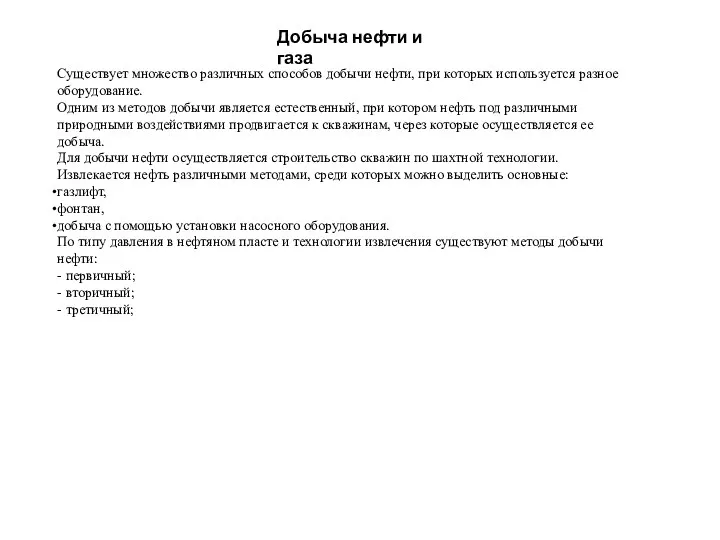 Добыча нефти и газа

Существует множество различных способов добычи нефти, при которых используется разное оборудование.

Одним из методов добычи является естественный, при котором нефть под различными природными воздействиями продвигается к скважинам, через которые осуществляется ее добыча.

Для добычи нефти осуществляется строительство скважин по шахтной технологии.

Извлекается нефть различными методами, среди которых можно выделить основные:

•газлифт,

•фонтан,

•добыча с помощью установки насосного оборудования.

По типу давления в нефтяном пласте и технологии извлечения существуют методы добычи нефти:

- первичный;
- вторичный;
- третичный;